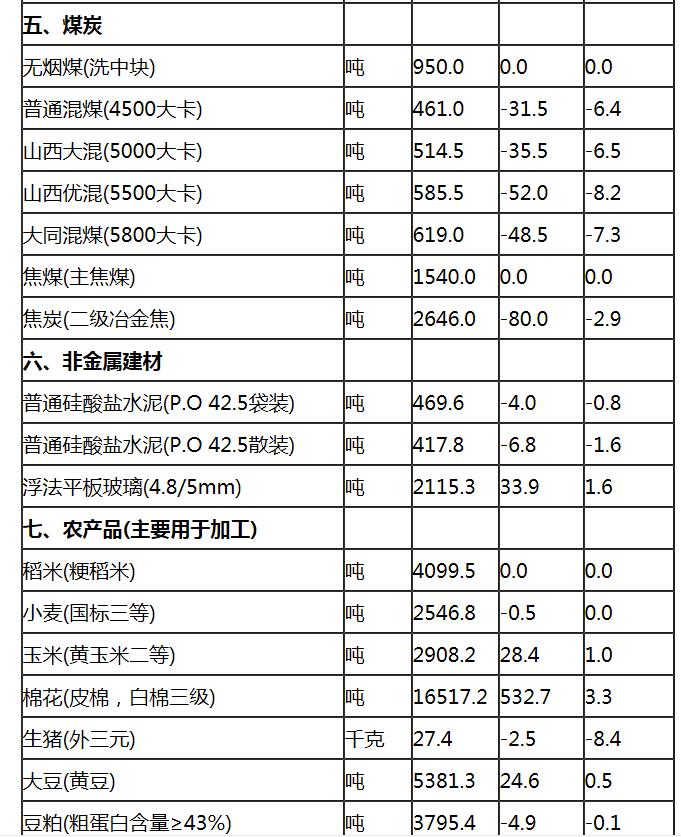 | 五、煤炭 | | | | |
|---|---|---|---|---|
| 无烟煤(洗中块) | 吨 | 950.0 | 0.0 | 0.0 |
| 普通混煤(4500大卡) | 吨 | 461.0 | -31.5 | -6.4 |
| 山西大混(5000大卡) | 吨 | 514.5 | -35.5 | -6.5 |
| 山西优混(5500大卡) | 吨 | 585.5 | -52.0 | -8.2 |
| 大同混煤(5800大卡) | 吨 | 619.0 | -48.5 | -7.3 |
| 焦煤(主焦煤) | 吨 | 1540.0 | 0.0 | 0.0 |
| 焦炭(二级冶金焦) | 吨 | 2646.0 | -80.0 | -2.9 |
| 六、非金属建材 | | | | |
| 普通硅酸盐水泥(P.O 42.5袋装) | 吨 | 469.6 | -4.0 | -0.8 |
| 普通硅酸盐水泥(P.O 42.5散装) | 吨 | 417.8 | -6.8 | -1.6 |
| 浮法平板玻璃(4.8/5mm) | 吨 | 2115.3 | 33.9 | 1.6 |
| 七、农产品(主要用于加工) | | | | |
| 稻米(粳稻米) | 吨 | 4099.5 | 0.0 | 0.0 |
| 小麦(国标三等) | 吨 | 2546.8 | -0.5 | 0.0 |
| 玉米(黄玉米二等) | 吨 | 2908.2 | 28.4 | 1.0 |
| 棉花(皮棉，白棉三级) | 吨 | 16517.2 | 532.7 | 3.3 |
| 生猪(外三元) | 千克 | 27.4 | -2.5 | -8.4 |
| 大豆(黄豆) | 吨 | 5381.3 | 24.6 | 0.5 |
| 豆粕(粗蛋白含量≥43%) | 吨 | 3795.4 | -4.9 | -0.1 |